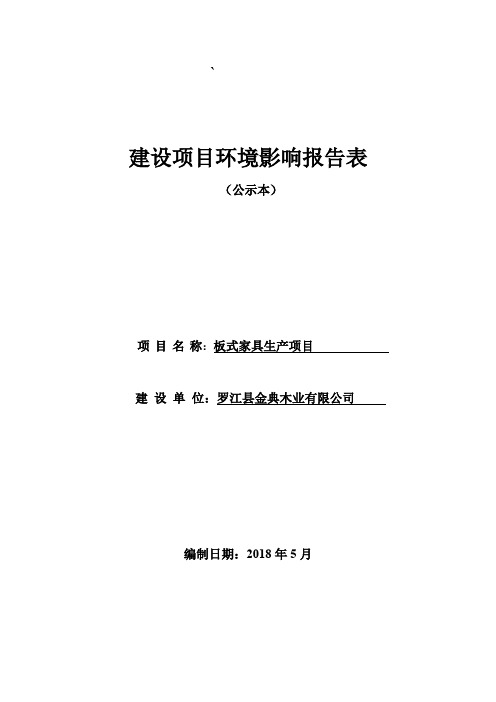 、

建设项目环境影响报告表

（公示本）

项 目 名 称：板式家具生产项目

建 设 单 位：罗江县金典木业有限公司

编制日期：2018 年 5 月